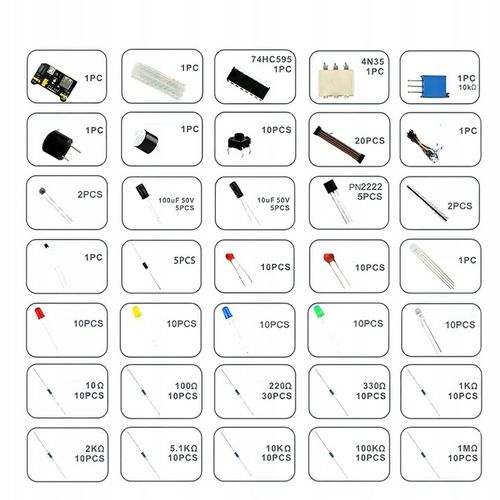 1PC

1PC

74HC595
1PC

4N35
1PC

1PC
10kΩ

1PC

1PC

10PCS

20PCS

1PC

2PCS

100uF 50V
5PCS

10uF 50V
5PCS

PN2222
5PCS

2PCS

1PC

5PCS

10PCS

10PCS

1PC

10PCS

10PCS

10PCS

10PCS

10PCS

10Ω
10PCS

100Ω
10PCS

220Ω
30PCS

330Ω
10PCS

1KΩ
10PCS

2KΩ
10PCS

5.1KΩ
10PCS

10KΩ
10PCS

100KΩ
10PCS

1MΩ
10PCS